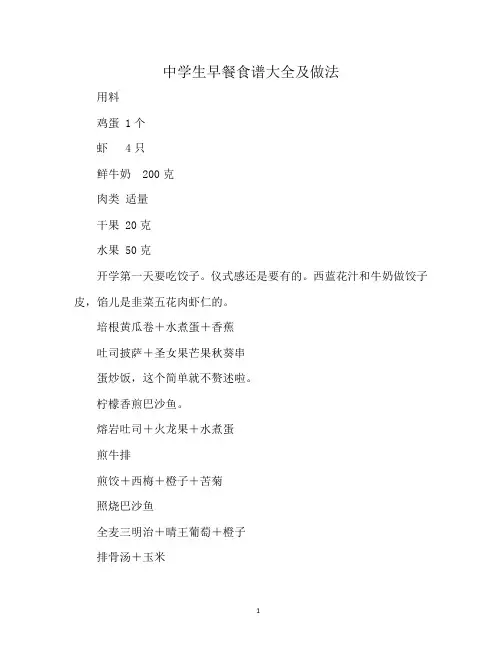 中学生早餐食谱大全及做法

用料

鸡蛋 1个

虾 4只

鲜牛奶 200克

肉类 适量

干果 20克

水果 50克

开学第一天要吃饺子。仪式感还是要有的。西蓝花汁和牛奶做饺子皮，馅儿是韭菜五花肉虾仁的。

培根黄瓜卷＋水煮蛋＋香蕉

吐司披萨＋圣女果芒果秋葵串

蛋炒饭，这个简单就不赘述啦。

柠檬香煎巴沙鱼。

熔岩吐司＋火龙果＋水煮蛋

煎牛排

煎饺＋西梅＋橙子＋苦菊

照烧巴沙鱼

全麦三明治＋晴王葡萄＋橙子

排骨汤＋玉米

1